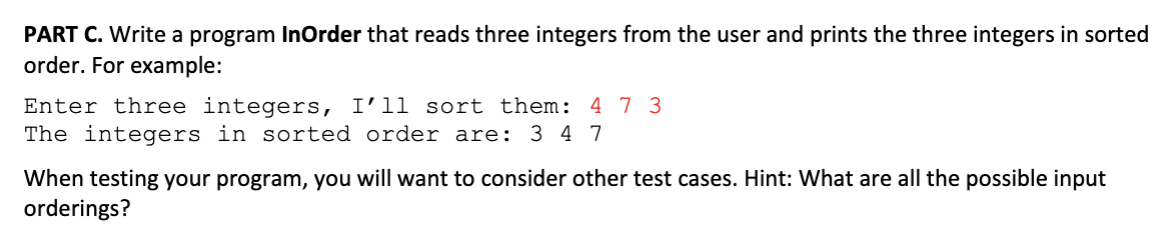 PART C. Write a program InOrder that reads three integers from the user and prints the three integers in sorted order. For example:

Enter three integers, I'll sort them: 4 7 3
The integers in sorted order are: 3 4 7

When testing your program, you will want to consider other test cases. Hint: What are all the possible input orderings?